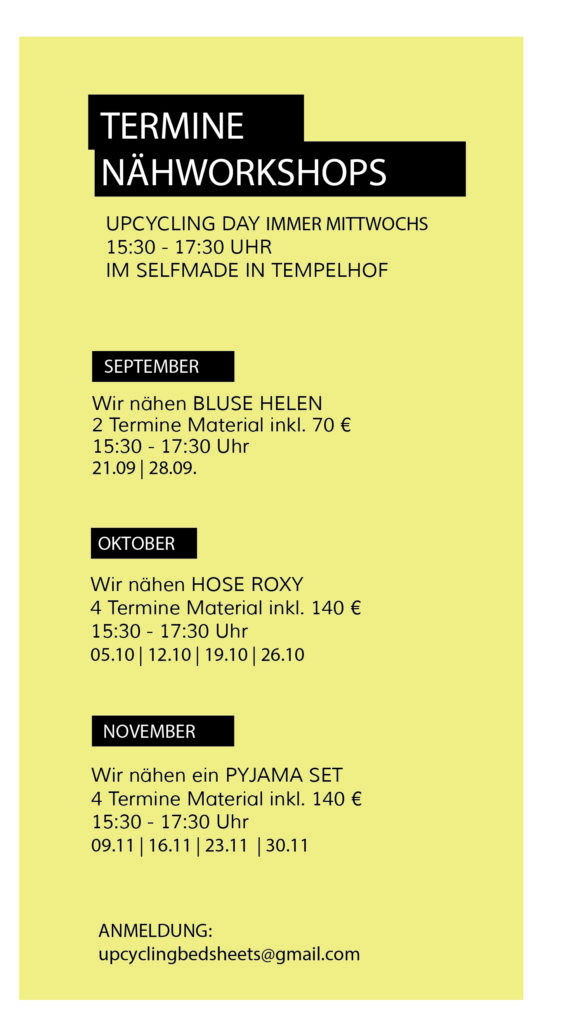 TERMINE
NÄHWORKSHOPS

UPCYCLING DAY IMMER MITTWOCHS
15:30 - 17:30 UHR
IM SELFMADE IN TEMPELHOF

SEPTEMBER

Wir nähen BLUSE HELEN
2 Termine Material inkl. 70 €
15:30 - 17:30 Uhr
21.09 | 28.09.

OKTOBER

Wir nähen HOSE ROXY
4 Termine Material inkl. 140 €
15:30 - 17:30 Uhr
05.10 | 12.10 | 19.10 | 26.10

NOVEMBER

Wir nähen ein PYJAMA SET
4 Termine Material inkl. 140 €
15:30 - 17:30 Uhr
09.11 | 16.11 | 23.11 | 30.11

ANMELDUNG:
upcyclingbedsheets@gmail.com